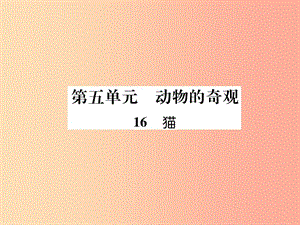 第五单元　动物的奇观

16　猫